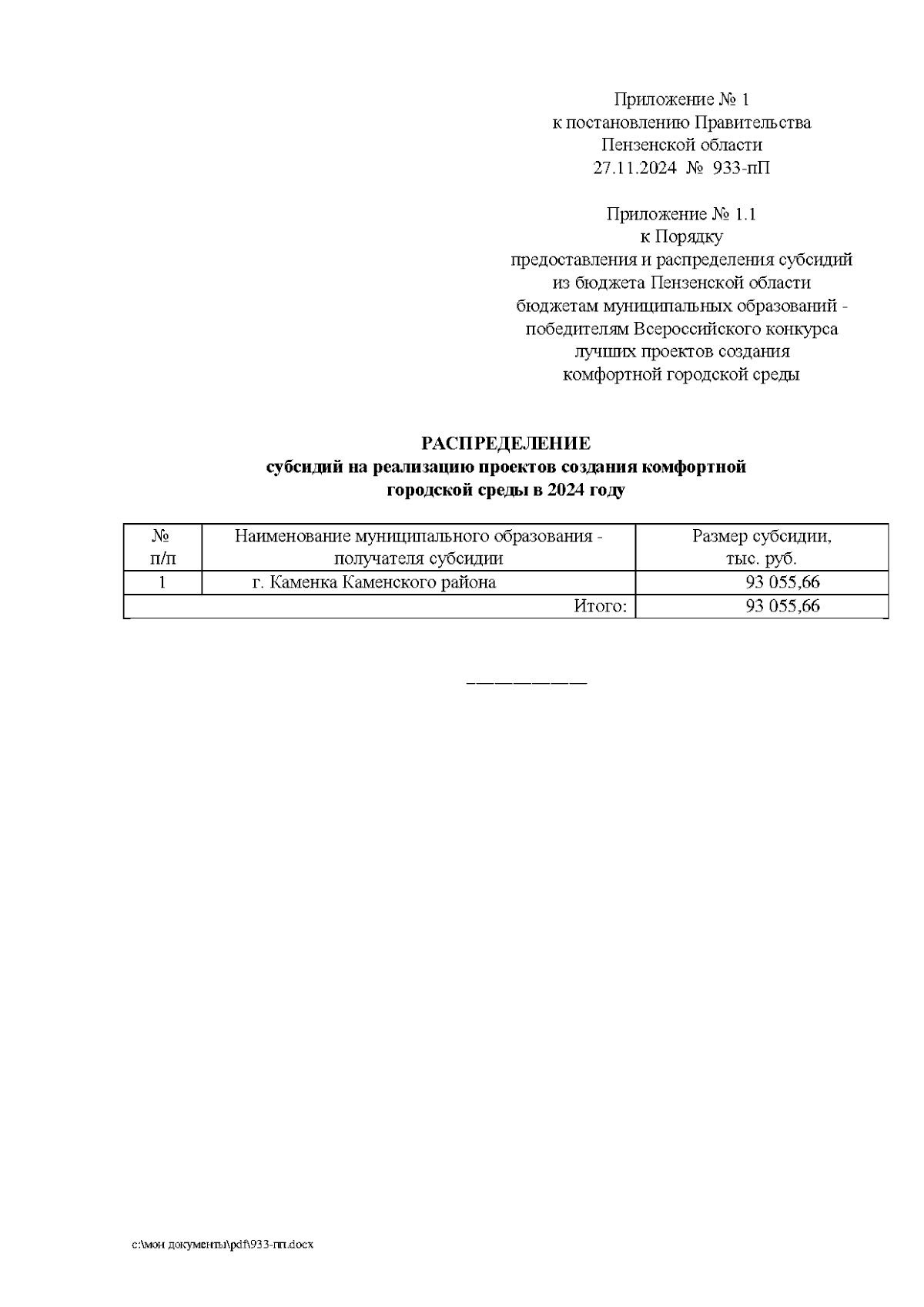 Приложение № 1
к постановлению Правительства
Пензенской области
27.11.2024 № 933-пП

Приложение № 1.1
к Порядку
предоставления и распределения субсидий
из бюджета Пензенской области
бюджетам муниципальных образований -
победителям Всероссийского конкурса
лучших проектов создания
комфортной городской среды

РАСПРЕДЕЛЕНИЕ
субсидий на реализацию проектов создания комфортной
городской среды в 2024 году

| № п/п | Наименование муниципального образования - получателя субсидии | Размер субсидии, тыс. руб. |
|---|---|---|
| 1 | г. Каменка Каменского района | 93 055,66 |
| | Итого: | 93 055,66 |

__________

c:\мои документы\pdf\933-пп.docx